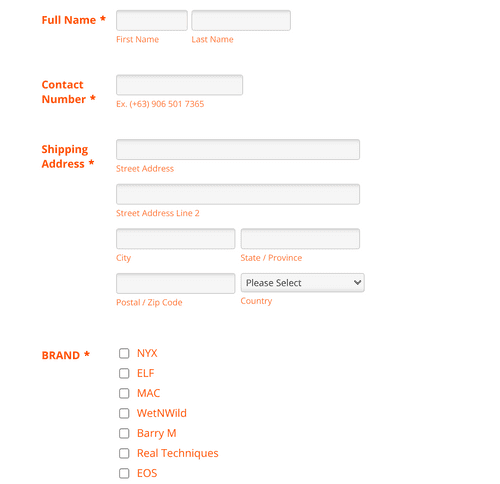 Full Name *
First Name
Last Name

Contact Number *
Ex. (+63) 906 501 7365

Shipping Address *
Street Address
Street Address Line 2
City
State / Province
Postal / Zip Code
Please Select
Country

BRAND *
NYX
ELF
MAC
WetNWild
Barry M
Real Techniques
EOS